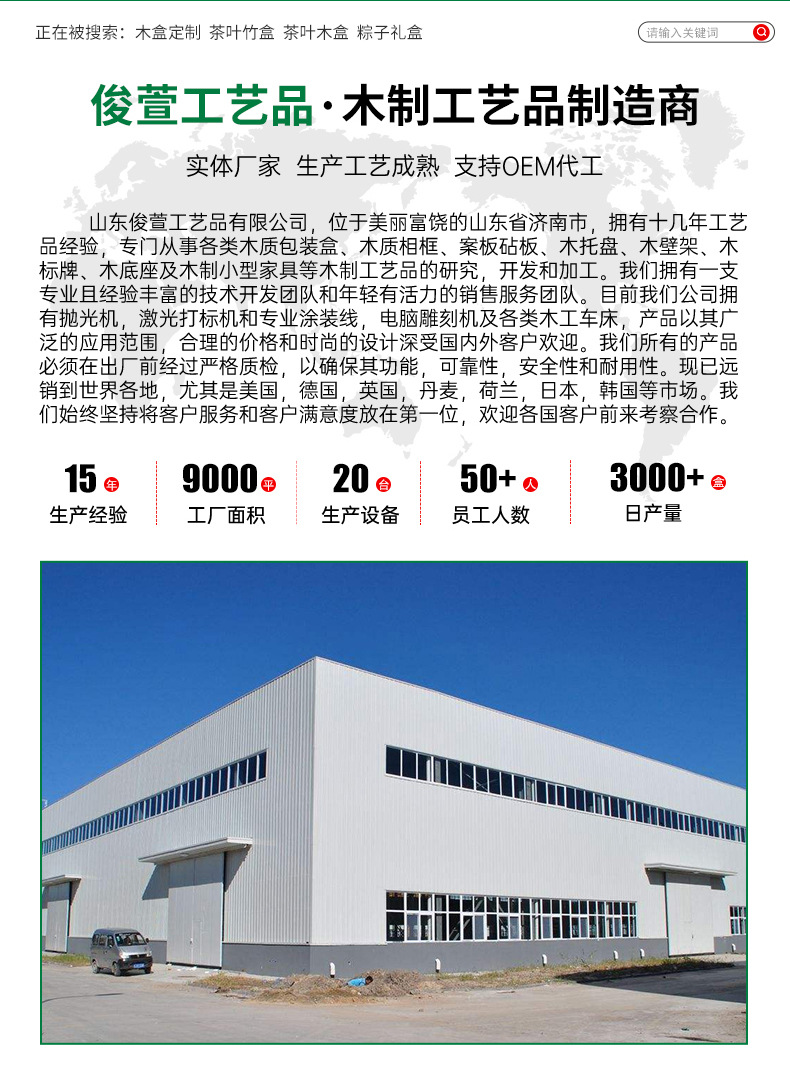 正在被搜索：木盒定制 茶叶竹盒 茶叶木盒 粽子礼盒

请输入关键词

俊萱工艺品·木制工艺品制造商

实体厂家 生产工艺成熟 支持OEM代工

山东俊萱工艺品有限公司，位于美丽富饶的山东省济南市，拥有十几年工艺品经验，专门从事各类木质包装盒、木质相框、案板砧板、木托盘、木壁架、木标牌、木底座及木制小型家具等木制工艺品的研究，开发和加工。我们拥有一支专业且经验丰富的技术开发团队和年轻有活力的销售服务团队。目前我们公司拥有抛光机，激光打标机和专业涂装线，电脑雕刻机及各类木工车床，产品以其广泛的应用范围，合理的价格和时尚的设计深受国内外客户欢迎。我们所有的产品必须在出厂前经过严格质检，以确保其功能，可靠性，安全性和耐用性。现已远销到世界各地，尤其是美国，德国，英国，丹麦，荷兰，日本，韩国等市场。我们始终坚持将客户服务和客户满意度放在第一位，欢迎各国客户前来考察合作。

15年
生产经验

9000平
工厂面积

20台
生产设备

50+人
员工人数

3000+盒
日产量